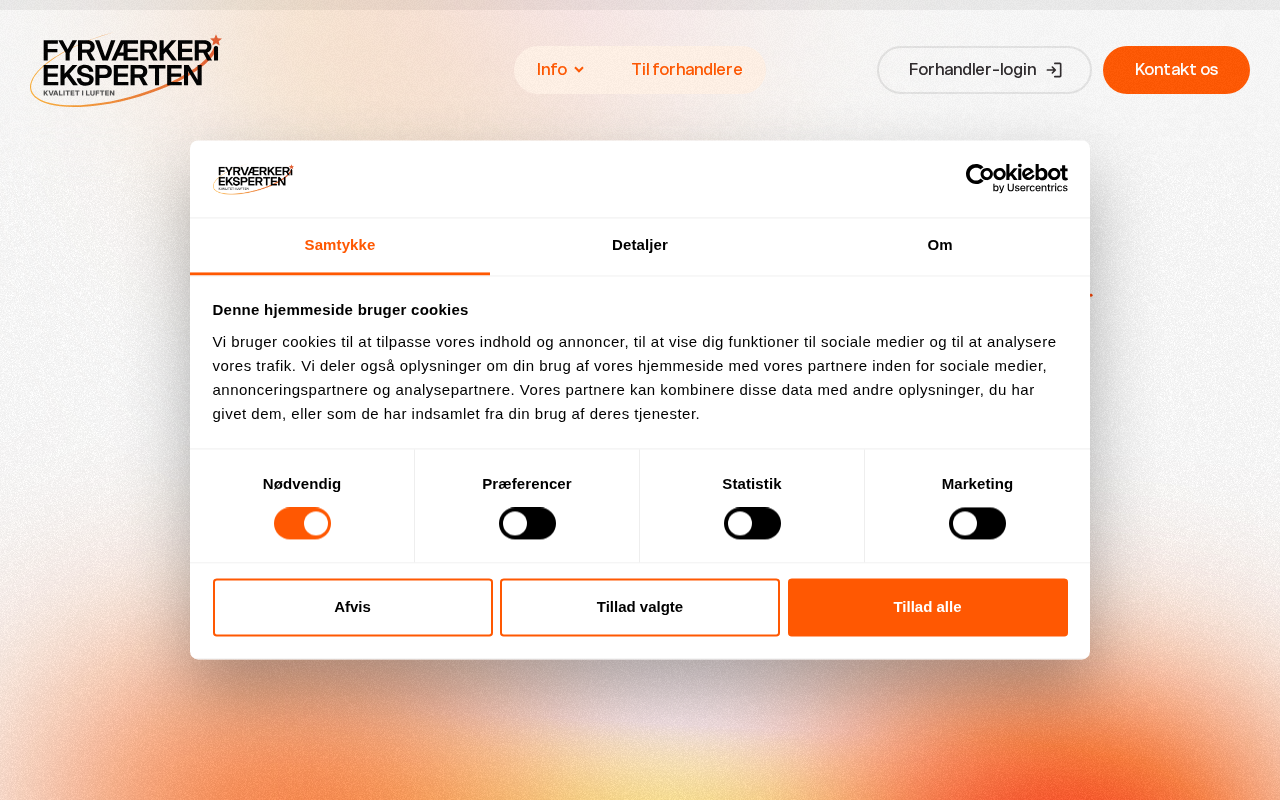 FYRVÆRKERI EKSPERTEN
KVALITET I LUFTEN

Info Til forhandlere

Forhandler-login

Kontakt os

FYRVÆRKERI EKSPERTEN

Cookiebot by Usercentrics

Samtykke

Detaljer

Om

Denne hjemmeside bruger cookies

Vi bruger cookies til at tilpasse vores indhold og annoncer, til at vise dig funktioner til sociale medier og til at analysere vores trafik. Vi deler også oplysninger om din brug af vores hjemmeside med vores partnere inden for sociale medier, annonceringspartnere og analysepartnere. Vores partnere kan kombinere disse data med andre oplysninger, du har givet dem, eller som de har indsamlet fra din brug af deres tjenester.

Nødvendig

Præferencer

Statistik

Marketing

Afvis

Tillad valgte

Tillad alle